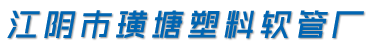 江阴市璜塘塑料软管厂